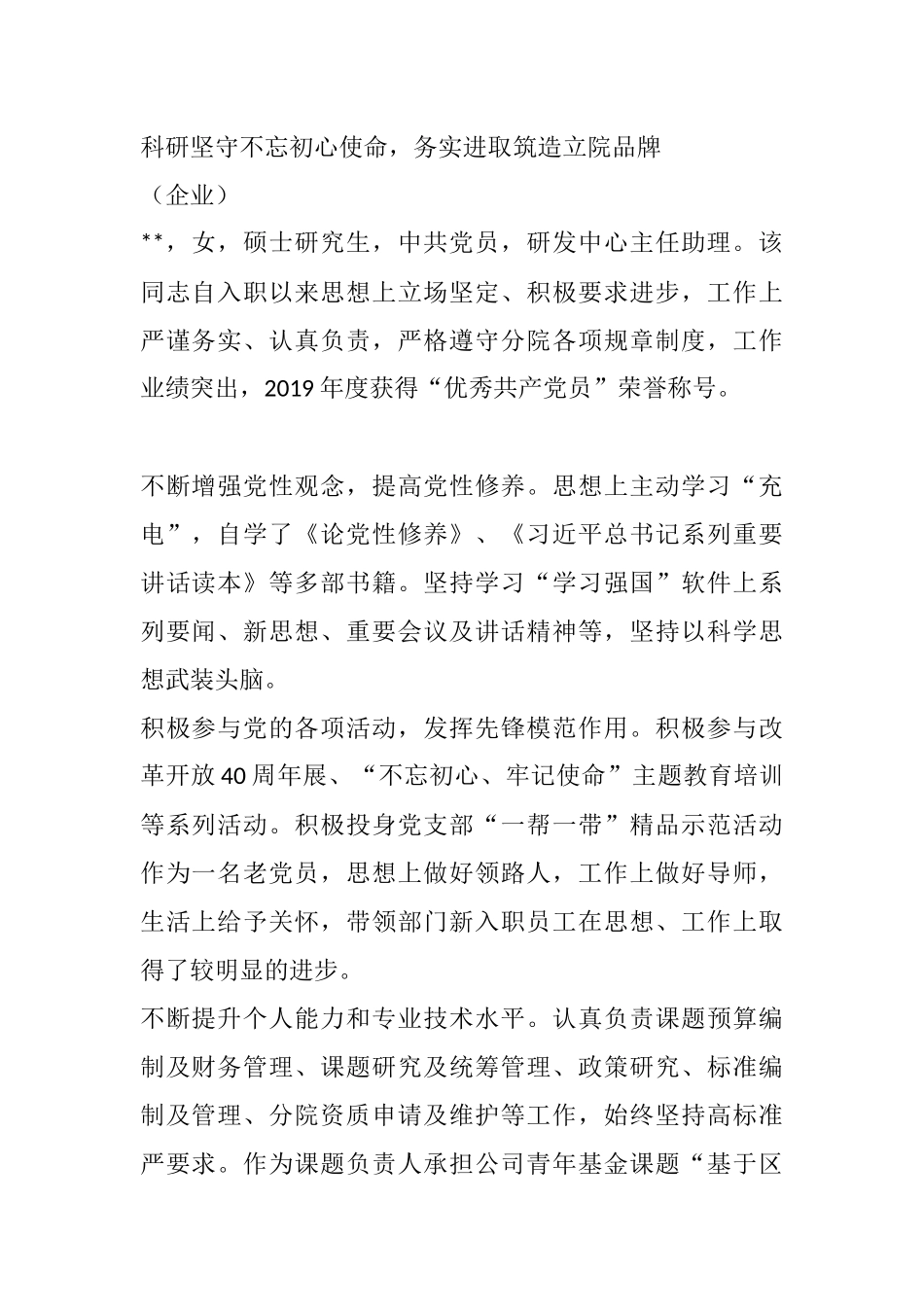 科研坚守不忘初心使命，务实进取筑造立院品牌

（企业）

**，女，硕士研究生，中共党员，研发中心主任助理。该同志自入职以来思想上立场坚定、积极要求进步，工作上严谨务实、认真负责，严格遵守分院各项规章制度，工作业绩突出，2019年度获得“优秀共产党员”荣誉称号。

不断增强党性观念，提高党性修养。思想上主动学习“充电”，自学了《论党性修养》、《习近平总书记系列重要讲话读本》等多部书籍。坚持学习“学习强国”软件上系列要闻、新思想、重要会议及讲话精神等，坚持以科学思想武装头脑。

积极参与党的各项活动，发挥先锋模范作用。积极参与改革开放40周年展、“不忘初心、牢记使命”主题教育培训等系列活动。积极投身党支部“一帮一带”精品示范活动作为一名老党员，思想上做好领路人，工作上做好导师，生活上给予关怀，带领部门新入职员工在思想、工作上取得了较明显的进步。

不断提升个人能力和专业技术水平。认真负责课题预算编制及财务管理、课题研究及统筹管理、政策研究、标准编制及管理、分院资质申请及维护等工作，始终坚持高标准严要求。作为课题负责人承担公司青年基金课题“基于区